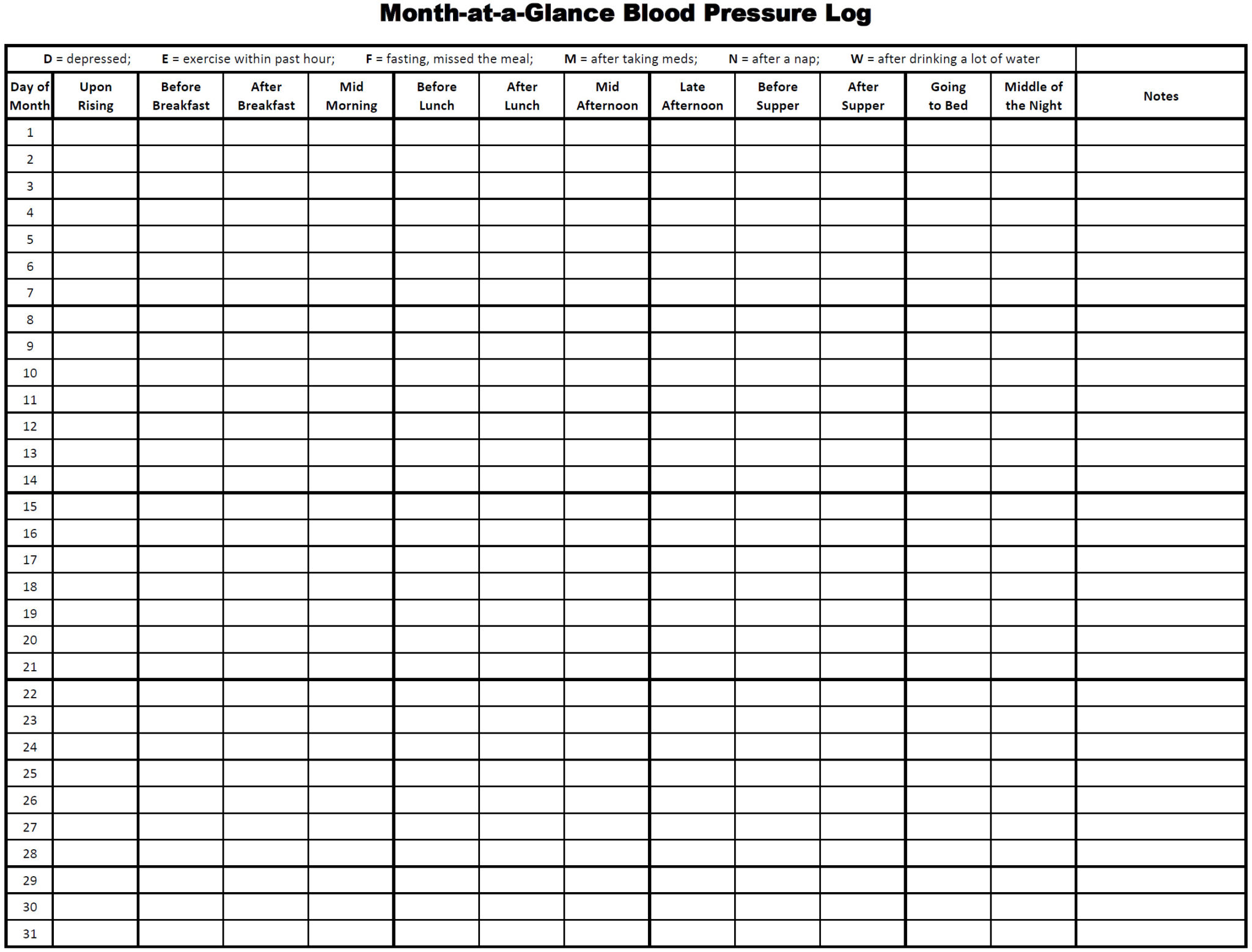 Month-at-a-Glance Blood Pressure Log

D = depressed; E = exercise within past hour; F = fasting, missed the meal; M = after taking meds; N = after a nap; W = after drinking a lot of water

| Day of Month | Upon Rising | Before Breakfast | After Breakfast | Mid Morning | Before Lunch | After Lunch | Mid Afternoon | Late Afternoon | Before Supper | After Supper | Going to Bed | Middle of the Night | Notes |
|---|---|---|---|---|---|---|---|---|---|---|---|---|---|
| 1 | | | | | | | | | | | | | |
| 2 | | | | | | | | | | | | | |
| 3 | | | | | | | | | | | | | |
| 4 | | | | | | | | | | | | | |
| 5 | | | | | | | | | | | | | |
| 6 | | | | | | | | | | | | | |
| 7 | | | | | | | | | | | | | |
| 8 | | | | | | | | | | | | | |
| 9 | | | | | | | | | | | | | |
| 10 | | | | | | | | | | | | | |
| 11 | | | | | | | | | | | | | |
| 12 | | | | | | | | | | | | | |
| 13 | | | | | | | | | | | | | |
| 14 | | | | | | | | | | | | | |
| 15 | | | | | | | | | | | | | |
| 16 | | | | | | | | | | | | | |
| 17 | | | | | | | | | | | | | |
| 18 | | | | | | | | | | | | | |
| 19 | | | | | | | | | | | | | |
| 20 | | | | | | | | | | | | | |
| 21 | | | | | | | | | | | | | |
| 22 | | | | | | | | | | | | | |
| 23 | | | | | | | | | | | | | |
| 24 | | | | | | | | | | | | | |
| 25 | | | | | | | | | | | | | |
| 26 | | | | | | | | | | | | | |
| 27 | | | | | | | | | | | | | |
| 28 | | | | | | | | | | | | | |
| 29 | | | | | | | | | | | | | |
| 30 | | | | | | | | | | | | | |
| 31 | | | | | | | | | | | | | |